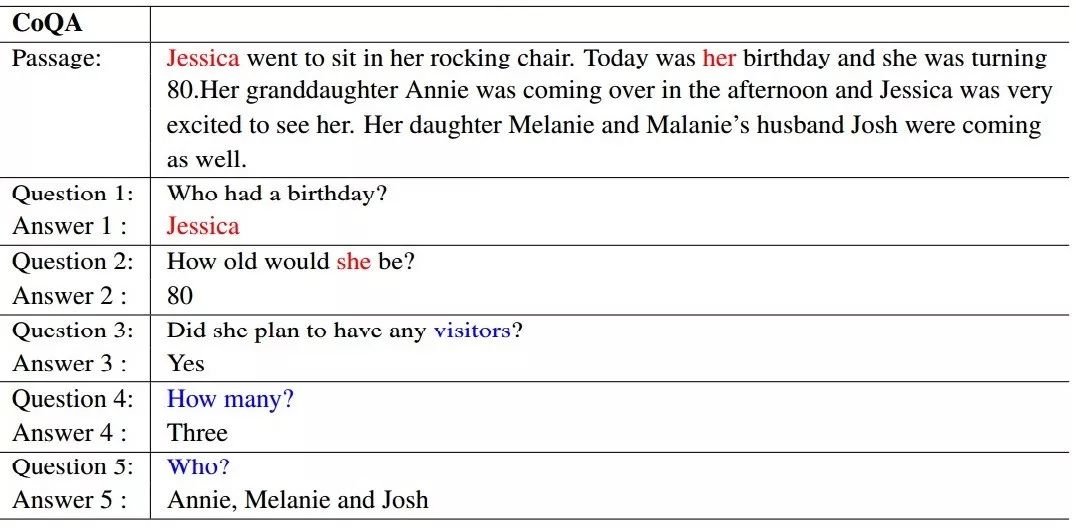 | CoQA | |
|---|---|
| Passage: | Jessica went to sit in her rocking chair. Today was her birthday and she was turning 80.Her granddaughter Annie was coming over in the afternoon and Jessica was very excited to see her. Her daughter Melanie and Malanie's husband Josh were coming as well. |
| Question 1: | Who had a birthday? |
| Answer 1 : | Jessica |
| Question 2: | How old would she be? |
| Answer 2 : | 80 |
| Question 3: | Did she plan to have any visitors? |
| Answer 3 : | Yes |
| Question 4: | How many? |
| Answer 4 : | Three |
| Question 5: | Who? |
| Answer 5 : | Annie, Melanie and Josh |